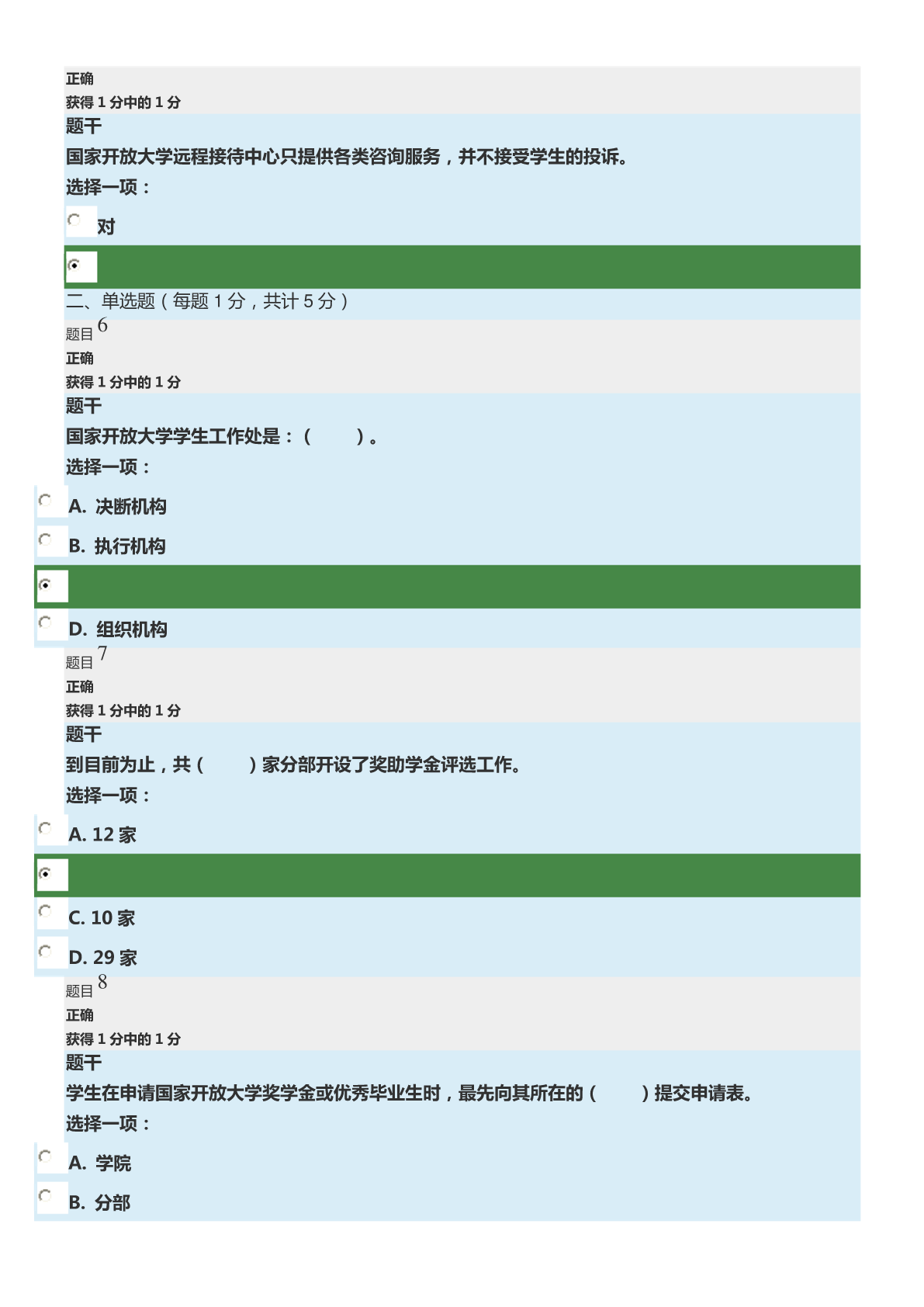 正确
获得 1 分中的 1 分
题干
国家开放大学远程接待中心只提供各类咨询服务，并不接受学生的投诉。
选择一项：
对

二、单选题（每题 1 分，共计 5 分）
题目 6
正确
获得 1 分中的 1 分
题干
国家开放大学学生工作处是：（　　）。
选择一项：
A. 决断机构
B. 执行机构

D. 组织机构
题目 7
正确
获得 1 分中的 1 分
题干
到目前为止，共（　　）家分部开设了奖助学金评选工作。
选择一项：
A. 12 家

C. 10 家
D. 29 家
题目 8
正确
获得 1 分中的 1 分
题干
学生在申请国家开放大学奖学金或优秀毕业生时，最先向其所在的（　　）提交申请表。
选择一项：
A. 学院
B. 分部